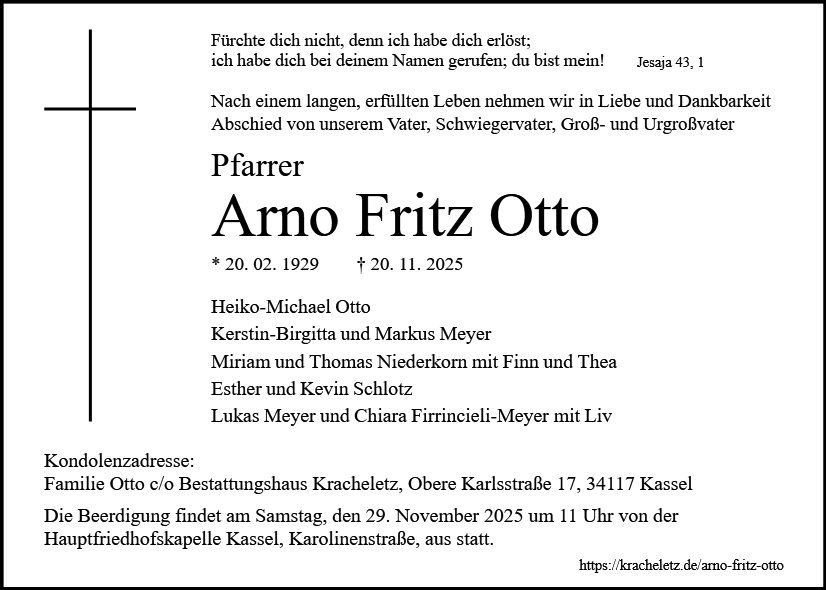 Fürchte dich nicht, denn ich habe dich erlöst;
ich habe dich bei deinem Namen gerufen; du bist mein! Jesaja 43, 1

Nach einem langen, erfüllten Leben nehmen wir in Liebe und Dankbarkeit Abschied von unserem Vater, Schwiegervater, Groß- und Urgroßvater

Pfarrer

Arno Fritz Otto

* 20. 02. 1929 † 20. 11. 2025

Heiko-Michael Otto
Kerstin-Birgitta und Markus Meyer
Miriam und Thomas Niederkorn mit Finn und Thea
Esther und Kevin Schlotz
Lukas Meyer und Chiara Firrincieli-Meyer mit Liv

Kondolenzadresse:
Familie Otto c/o Bestattungshaus Kracheletz, Obere Karlsstraße 17, 34117 Kassel

Die Beerdigung findet am Samstag, den 29. November 2025 um 11 Uhr von der Hauptfriedhofskapelle Kassel, Karolinenstraße, aus statt.

https://kracheletz.de/arno-fritz-otto